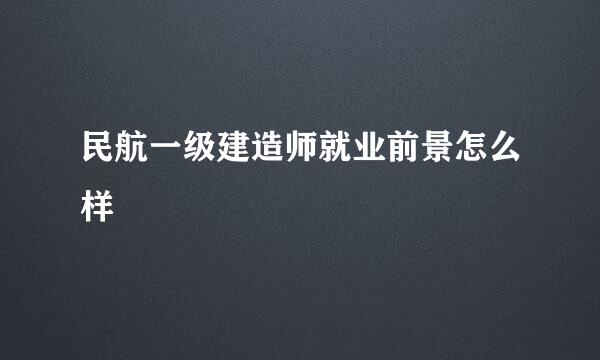 民航一级建造师就业前景怎么样